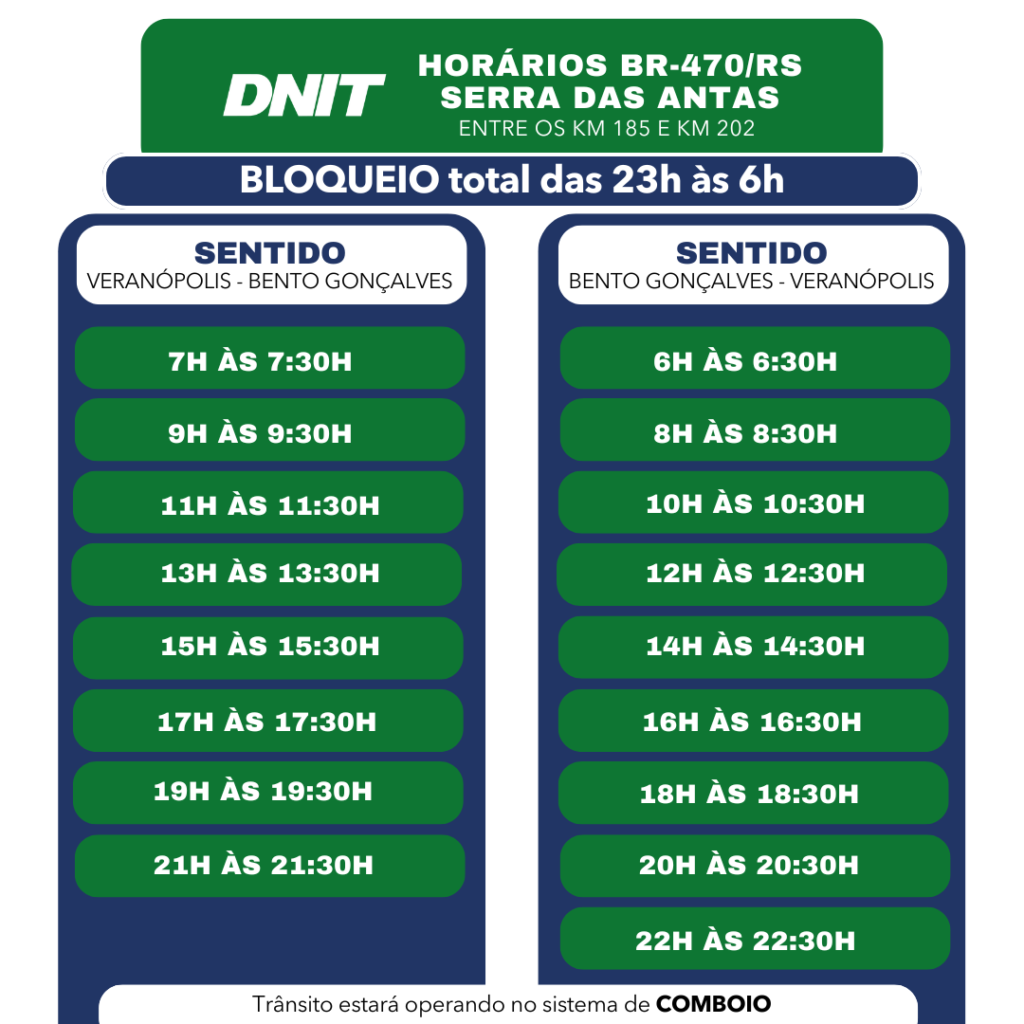 DNIT

HORÁRIOS BR-470/RS
SERRA DAS ANTAS
ENTRE OS KM 185 E KM 202

BLOQUEIO total das 23h às 6h

SENTIDO
VERANÓPOLIS - BENTO GONÇALVES

7H ÀS 7:30H

9H ÀS 9:30H

11H ÀS 11:30H

13H ÀS 13:30H

15H ÀS 15:30H

17H ÀS 17:30H

19H ÀS 19:30H

21H ÀS 21:30H

SENTIDO
BENTO GONÇALVES - VERANÓPOLIS

6H ÀS 6:30H

8H ÀS 8:30H

10H ÀS 10:30H

12H ÀS 12:30H

14H ÀS 14:30H

16H ÀS 16:30H

18H ÀS 18:30H

20H ÀS 20:30H

22H ÀS 22:30H

Trânsito estará operando no sistema de COMBOIO